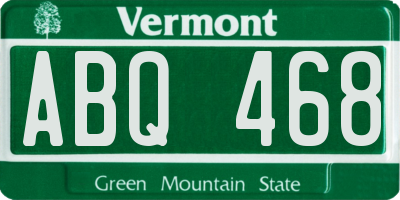 Vermont

ABQ 468

Green Mountain State